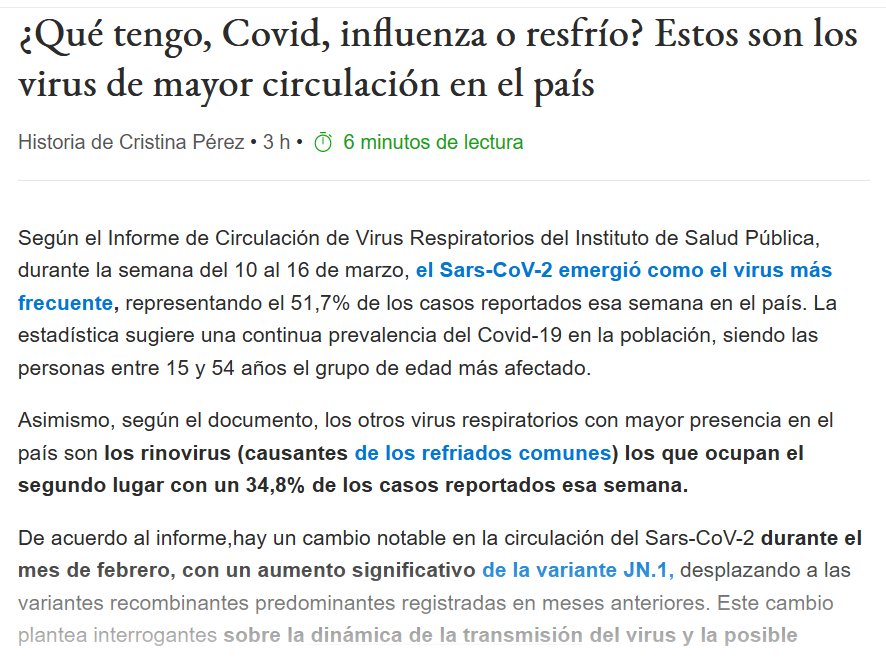 ¿Qué tengo, Covid, influenza o resfrío? Estos son los virus de mayor circulación en el país

Historia de Cristina Pérez • 3 h • 6 minutos de lectura

Según el Informe de Circulación de Virus Respiratorios del Instituto de Salud Pública, durante la semana del 10 al 16 de marzo, el Sars-CoV-2 emergió como el virus más frecuente, representando el 51,7% de los casos reportados esa semana en el país. La estadística sugiere una continua prevalencia del Covid-19 en la población, siendo las personas entre 15 y 54 años el grupo de edad más afectado.

Asimismo, según el documento, los otros virus respiratorios con mayor presencia en el país son los rinovirus (causantes de los refriados comunes) los que ocupan el segundo lugar con un 34,8% de los casos reportados esa semana.

De acuerdo al informe,hay un cambio notable en la circulación del Sars-CoV-2 durante el mes de febrero, con un aumento significativo de la variante JN.1, desplazando a las variantes recombinantes predominantes registradas en meses anteriores. Este cambio plantea interrogantes sobre la dinámica de la transmisión del virus y la posible